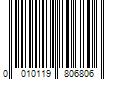 0 010119 806806